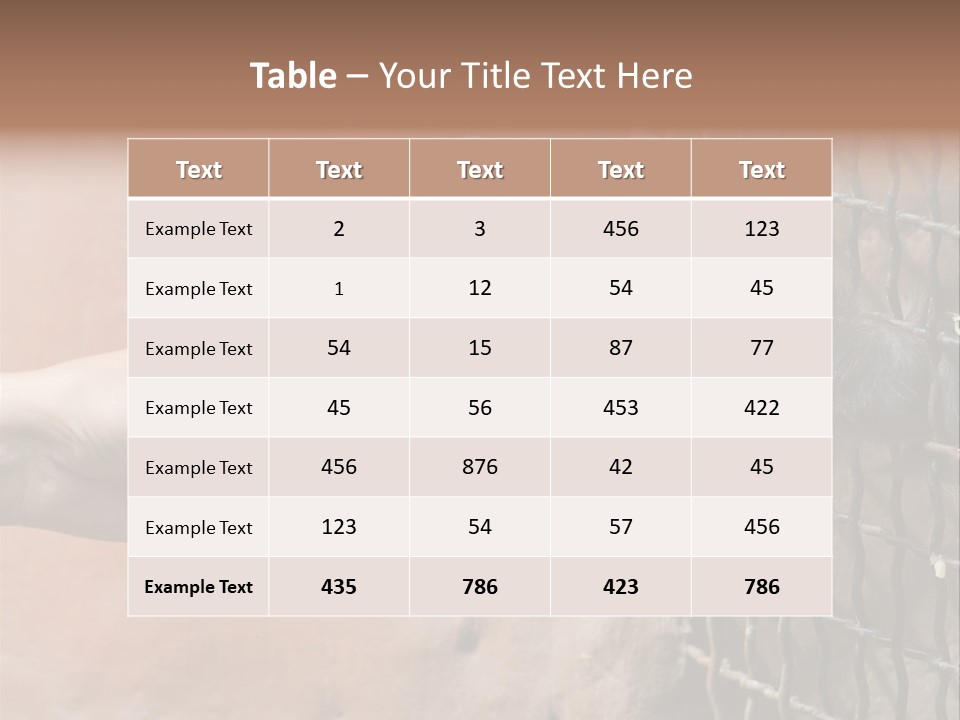 Table – Your Title Text Here

| Text | Text | Text | Text | Text |
|---|---|---|---|---|
| Example Text | 2 | 3 | 456 | 123 |
| Example Text | 1 | 12 | 54 | 45 |
| Example Text | 54 | 15 | 87 | 77 |
| Example Text | 45 | 56 | 453 | 422 |
| Example Text | 456 | 876 | 42 | 45 |
| Example Text | 123 | 54 | 57 | 456 |
| Example Text | 435 | 786 | 423 | 786 |